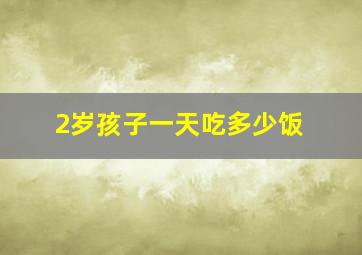 2岁孩子一天吃多少饭